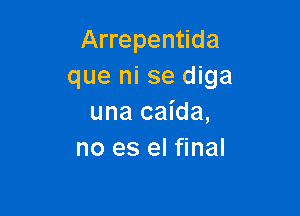 Arrepentida
que ni se diga
una caída,
no es el final